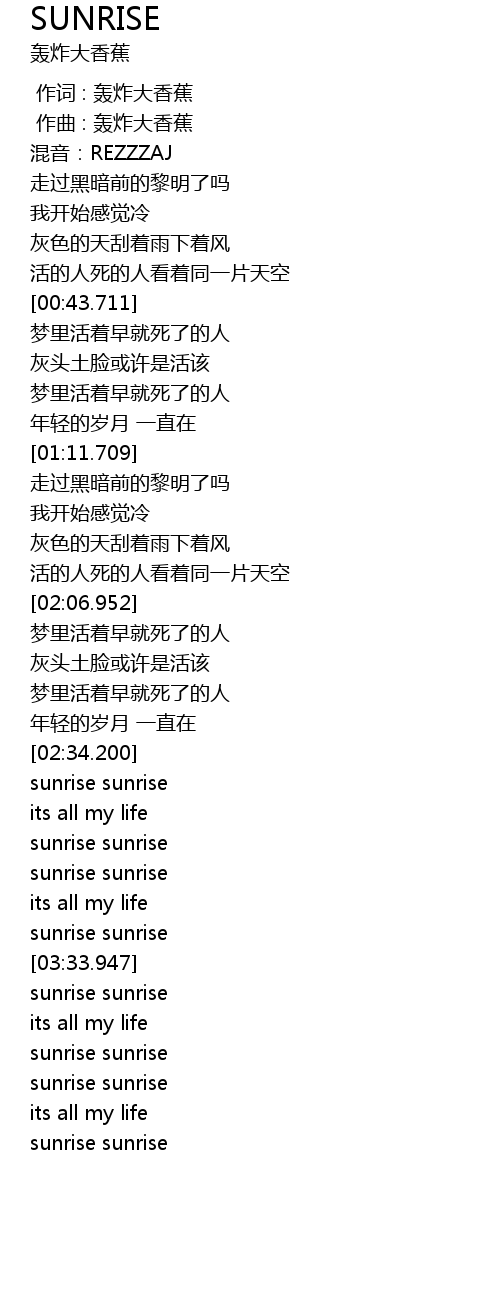 SUNRISE
轰炸大香蕉

作词 : 轰炸大香蕉
作曲 : 轰炸大香蕉
混音：REZZZAJ
走过黑暗前的黎明了吗
我开始感觉冷
灰色的天刮着雨下着风
活的人死的人看着同一片天空
[00:43.711]
梦里活着早就死了的人
灰头土脸或许是活该
梦里活着早就死了的人
年轻的岁月 一直在
[01:11.709]
走过黑暗前的黎明了吗
我开始感觉冷
灰色的天刮着雨下着风
活的人死的人看着同一片天空
[02:06.952]
梦里活着早就死了的人
灰头土脸或许是活该
梦里活着早就死了的人
年轻的岁月 一直在
[02:34.200]
sunrise sunrise
its all my life
sunrise sunrise
sunrise sunrise
its all my life
sunrise sunrise
[03:33.947]
sunrise sunrise
its all my life
sunrise sunrise
sunrise sunrise
its all my life
sunrise sunrise